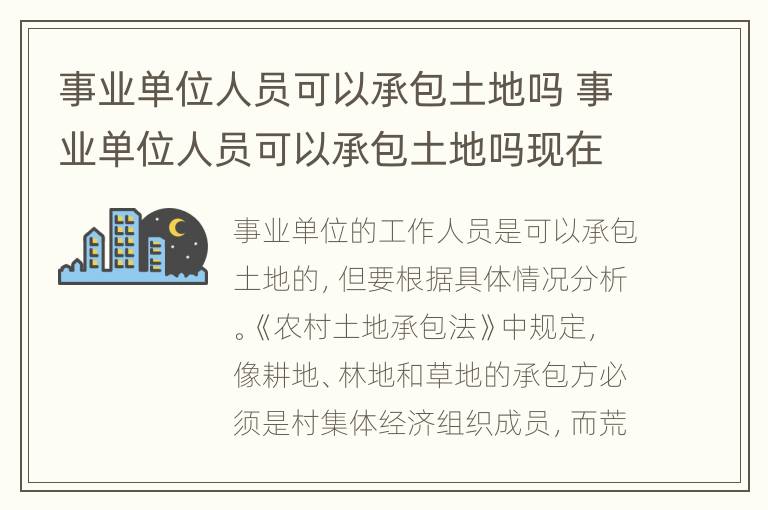 事业单位人员可以承包土地吗 事业单位人员可以承包土地吗现在

事业单位的工作人员是可以承包土地的，但要根据具体情况分析。《农村土地承包法》中规定，像耕地、林地和草地的承包方必须是村集体经济组织成员，而荒